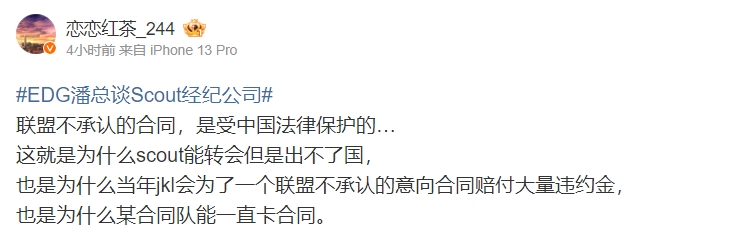 恋恋红茶_244
4小时前 来自 iPhone 13 Pro

#EDG潘总谈Scout经纪公司#
联盟不承认的合同，是受中国法律保护的…
这就是为什么scout能转会但是出不了国，
也是为什么当年jkl会为了一个联盟不承认的意向合同赔付大量违约金，
也是为什么某合同队能一直卡合同。